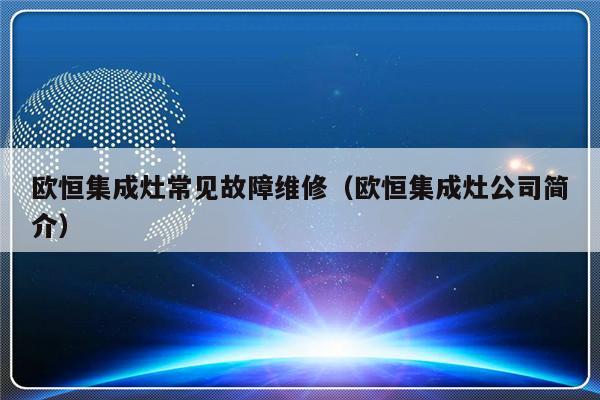 欧恒集成灶常见故障维修（欧恒集成灶公司简介）